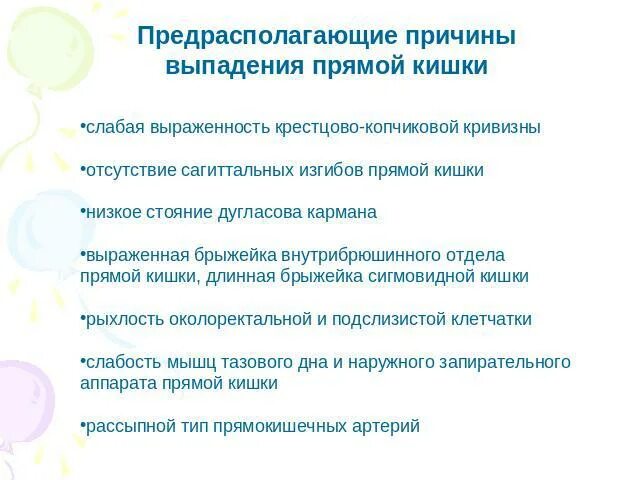 Предрасполагающие причины выпадения прямой кишки

•слабая выраженность крестцово-копчиковой кривизны

•отсутствие сагиттальных изгибов прямой кишки

•низкое стояние дугласова кармана

•выраженная брыжейка внутрибрюшинного отдела прямой кишки, длинная брыжейка сигмовидной кишки

•рыхлость околоректальной и подслизистой клетчатки

•слабость мышц тазового дна и наружного запирательного аппарата прямой кишки

•рассыпной тип прямокишечных артерий